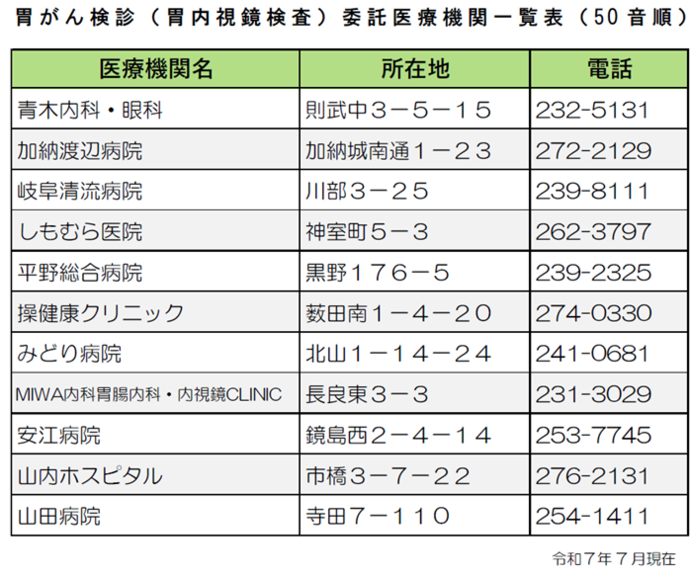 胃がん検診（胃内視鏡検査）委託医療機関一覧表（50音順）

| 医療機関名 | 所在地 | 電話 |
|---|---|---|
| 青木内科・眼科 | 則武中３－５－１５ | 232-5131 |
| 加納渡辺病院 | 加納城南通１－２３ | 272-2129 |
| 岐阜清流病院 | 川部３－２５ | 239-8111 |
| しもむら医院 | 神室町５－３ | 262-3797 |
| 平野総合病院 | 黒野１７６－５ | 239-2325 |
| 操健康クリニック | 薮田南１－４－２０ | 274-0330 |
| みどり病院 | 北山１－１４－２４ | 241-0681 |
| MIWA内科胃腸内科・内視鏡CLINIC | 長良東３－３ | 231-3029 |
| 安江病院 | 鏡島西２－４－１４ | 253-7745 |
| 山内ホスピタル | 市橋３－７－２２ | 276-2131 |
| 山田病院 | 寺田７－１１０ | 254-1411 |

令和７年７月現在